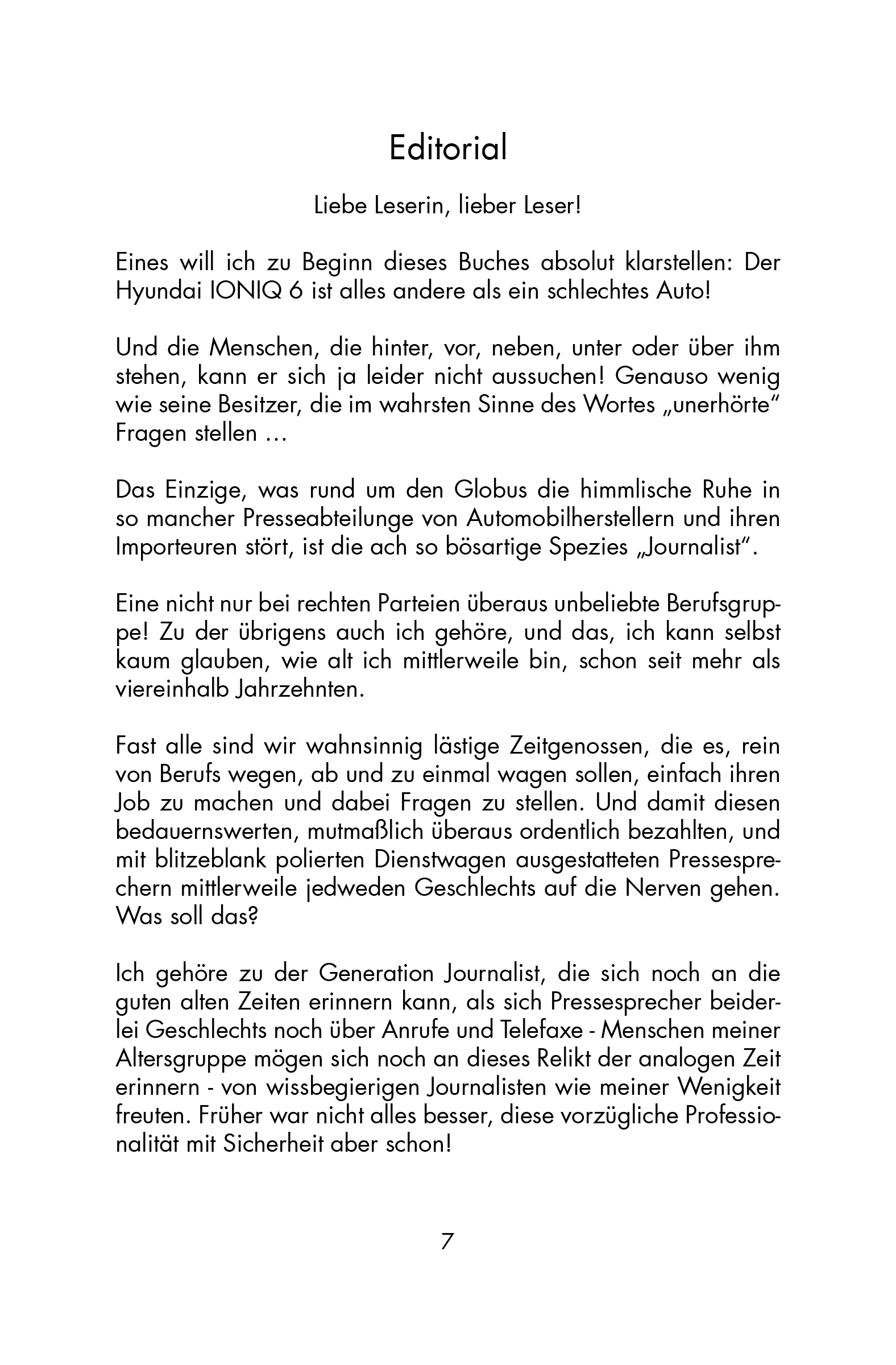 Editorial

Liebe Leserin, lieber Leser!

Eines will ich zu Beginn dieses Buches absolut klarstellen: Der Hyundai IONIQ 6 ist alles andere als ein schlechtes Auto!

Und die Menschen, die hinter, vor, neben, unter oder über ihm stehen, kann er sich ja leider nicht aussuchen! Genauso wenig wie seine Besitzer, die im wahrsten Sinne des Wortes „unerhörte" Fragen stellen ...

Das Einzige, was rund um den Globus die himmlische Ruhe in so mancher Presseabteilunge von Automobilherstellern und ihren Importeuren stört, ist die ach so bösartige Spezies „Journalist".

Eine nicht nur bei rechten Parteien überaus unbeliebte Berufsgruppe! Zu der übrigens auch ich gehöre, und das, ich kann selbst kaum glauben, wie alt ich mittlerweile bin, schon seit mehr als viereinhalb Jahrzehnten.

Fast alle sind wir wahnsinnig lästige Zeitgenossen, die es, rein von Berufs wegen, ab und zu einmal wagen sollen, einfach ihren Job zu machen und dabei Fragen zu stellen. Und damit diesen bedauernswerten, mutmaßlich überaus ordentlich bezahlten, und mit blitzeblank polierten Dienstwagen ausgestatteten Pressesprechern mittlerweile jedweden Geschlechts auf die Nerven gehen. Was soll das?

Ich gehöre zu der Generation Journalist, die sich noch an die guten alten Zeiten erinnern kann, als sich Pressesprecher beiderlei Geschlechts noch über Anrufe und Telefaxe - Menschen meiner Altersgruppe mögen sich noch an dieses Relikt der analogen Zeit erinnern - von wissbegierigen Journalisten wie meiner Wenigkeit freuten. Früher war nicht alles besser, diese vorzügliche Professionalität mit Sicherheit aber schon!

7